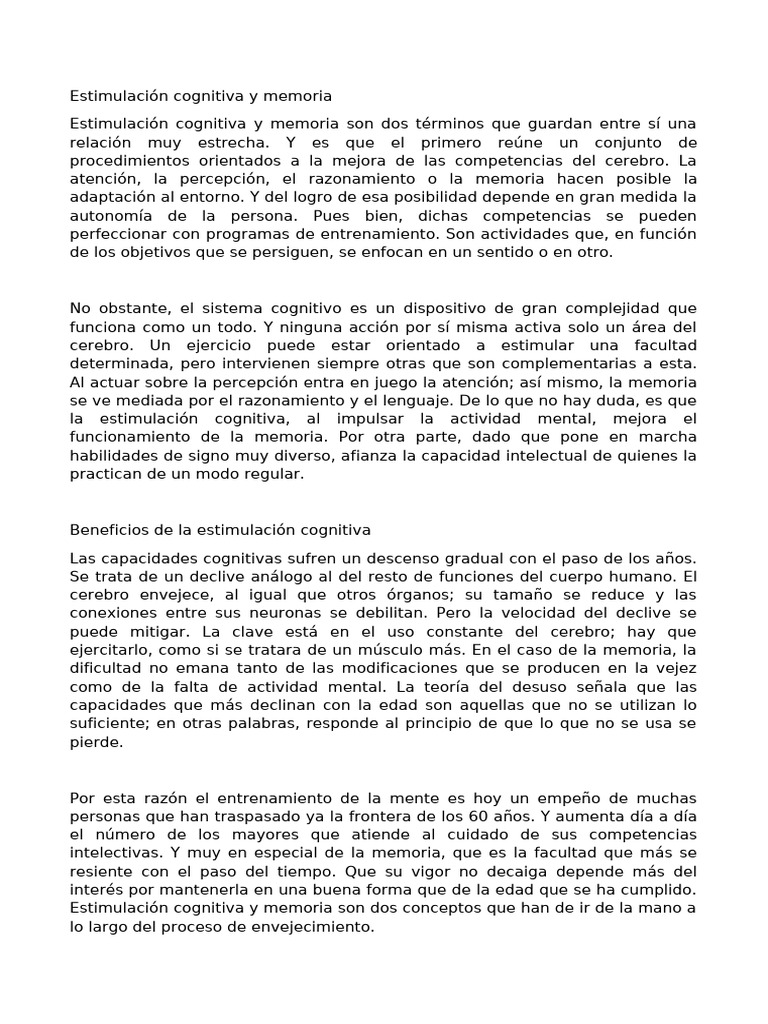 Estimulación cognitiva y memoria

Estimulación cognitiva y memoria son dos términos que guardan entre sí una relación muy estrecha. Y es que el primero reúne un conjunto de procedimientos orientados a la mejora de las competencias del cerebro. La atención, la percepción, el razonamiento o la memoria hacen posible la adaptación al entorno. Y del logro de esa posibilidad depende en gran medida la autonomía de la persona. Pues bien, dichas competencias se pueden perfeccionar con programas de entrenamiento. Son actividades que, en función de los objetivos que se persiguen, se enfocan en un sentido o en otro.

No obstante, el sistema cognitivo es un dispositivo de gran complejidad que funciona como un todo. Y ninguna acción por sí misma activa solo un área del cerebro. Un ejercicio puede estar orientado a estimular una facultad determinada, pero intervienen siempre otras que son complementarias a esta. Al actuar sobre la percepción entra en juego la atención; así mismo, la memoria se ve mediada por el razonamiento y el lenguaje. De lo que no hay duda, es que la estimulación cognitiva, al impulsar la actividad mental, mejora el funcionamiento de la memoria. Por otra parte, dado que pone en marcha habilidades de signo muy diverso, afianza la capacidad intelectual de quienes la practican de un modo regular.

Beneficios de la estimulación cognitiva

Las capacidades cognitivas sufren un descenso gradual con el paso de los años. Se trata de un declive análogo al del resto de funciones del cuerpo humano. El cerebro envejece, al igual que otros órganos; su tamaño se reduce y las conexiones entre sus neuronas se debilitan. Pero la velocidad del declive se puede mitigar. La clave está en el uso constante del cerebro; hay que ejercitarlo, como si se tratara de un músculo más. En el caso de la memoria, la dificultad no emana tanto de las modificaciones que se producen en la vejez como de la falta de actividad mental. La teoría del desuso señala que las capacidades que más declinan con la edad son aquellas que no se utilizan lo suficiente; en otras palabras, responde al principio de que lo que no se usa se pierde.

Por esta razón el entrenamiento de la mente es hoy un empeño de muchas personas que han traspasado ya la frontera de los 60 años. Y aumenta día a día el número de los mayores que atiende al cuidado de sus competencias intelectivas. Y muy en especial de la memoria, que es la facultad que más se resiente con el paso del tiempo. Que su vigor no decaiga depende más del interés por mantenerla en una buena forma que de la edad que se ha cumplido. Estimulación cognitiva y memoria son dos conceptos que han de ir de la mano a lo largo del proceso de envejecimiento.